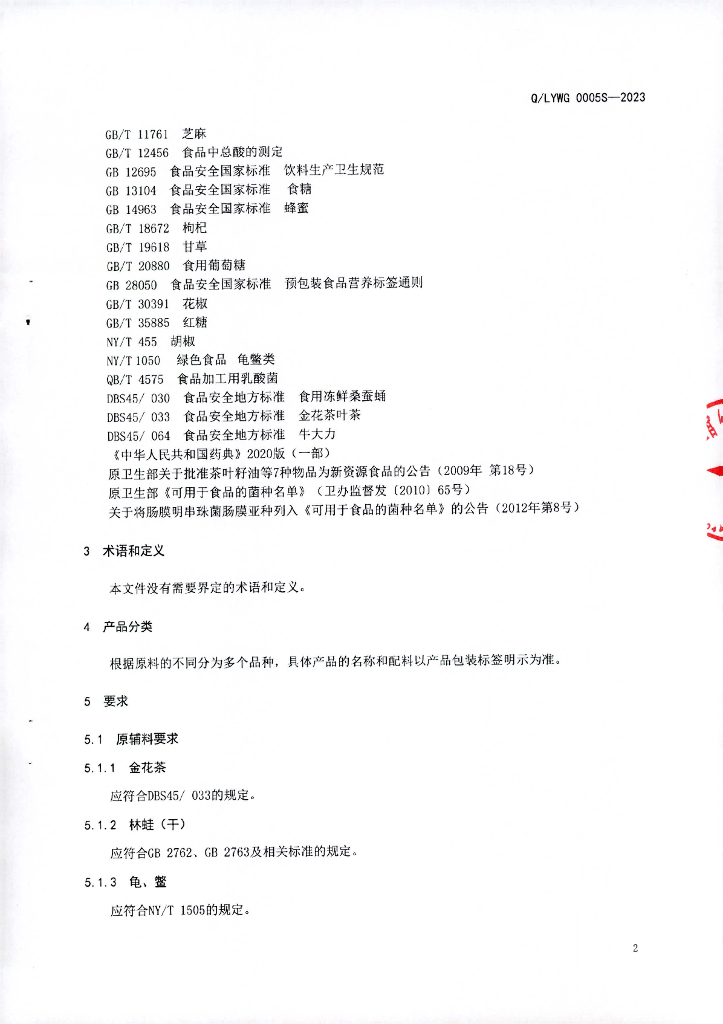 Q/LYWG 0005S—2023

GB/T 11761 芝麻
GB/T 12456 食品中总酸的测定
GB 12695 食品安全国家标准 饮料生产卫生规范
GB 13104 食品安全国家标准 食糖
GB 14963 食品安全国家标准 蜂蜜
GB/T 18672 枸杞
GB/T 19618 甘草
GB/T 20880 食用葡萄糖
GB 28050 食品安全国家标准 预包装食品营养标签通则
GB/T 30391 花椒
GB/T 35885 红糖
NY/T 455 胡椒
NY/T 1050 绿色食品 龟鳖类
QB/T 4575 食品加工用乳酸菌
DBS45/ 030 食品安全地方标准 食用冻鲜桑蚕蛹
DBS45/ 033 食品安全地方标准 金花茶叶茶
DBS45/ 064 食品安全地方标准 牛大力
《中华人民共和国药典》2020版（一部）
原卫生部关于批准茶叶籽油等7种物品为新资源食品的公告（2009年 第18号）
原卫生部《可用于食品的菌种名单》（卫办监督发〔2010〕65号）
关于将肠膜明串珠菌肠膜亚种列入《可用于食品的菌种名单》的公告（2012年第8号）

3 术语和定义

本文件没有需要界定的术语和定义。

4 产品分类

根据原料的不同分为多个品种，具体产品的名称和配料以产品包装标签明示为准。

5 要求

5.1 原辅料要求

5.1.1 金花茶

应符合DBS45/ 033的规定。

5.1.2 林蛙（干）

应符合GB 2762、GB 2763及相关标准的规定。

5.1.3 龟、鳖

应符合NY/T 1505的规定。

2